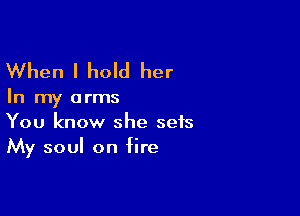 When I hold her
In my arms
You know she sets
My soul on fire